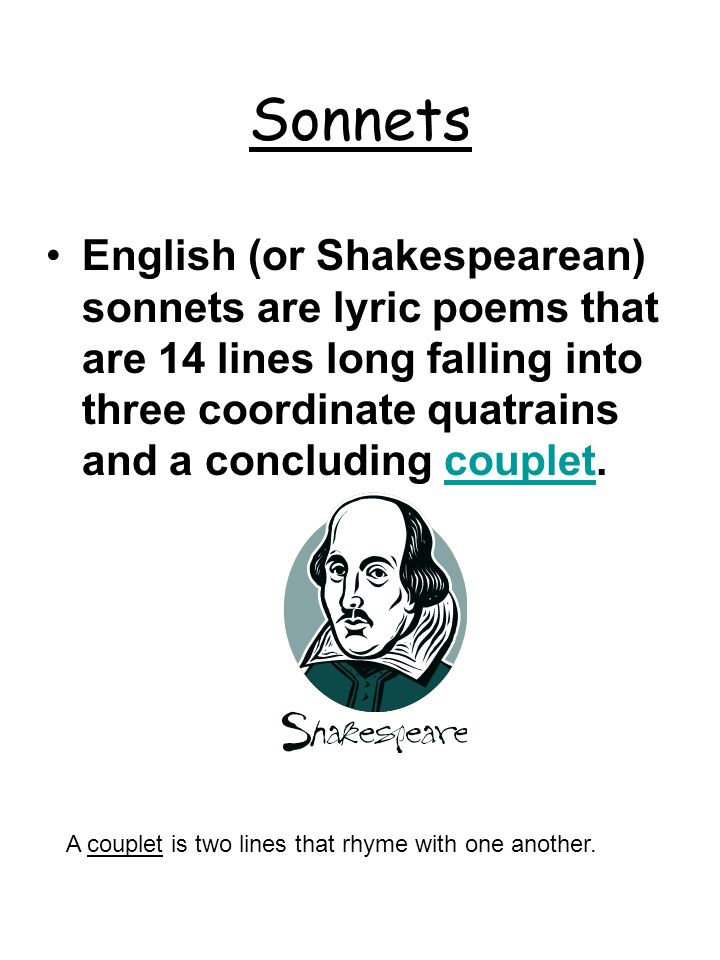 Sonnets

• English (or Shakespearean) sonnets are lyric poems that are 14 lines long falling into three coordinate quatrains and a concluding couplet.

Shakespeare

A couplet is two lines that rhyme with one another.